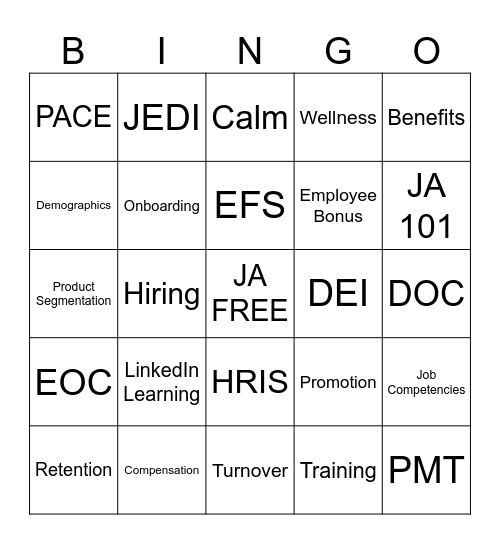 | B | I | N | G | O |
|---|---|---|---|---|
| PACE | JEDI | Calm | Wellness | Benefits |
| Demographics | Onboarding | EFS | Employee Bonus | JA 101 |
| Product Segmentation | Hiring | JA FREE | DEI | DOC |
| EOC | LinkedIn Learning | HRIS | Promotion | Job Competencies |
| Retention | Compensation | Turnover | Training | PMT |